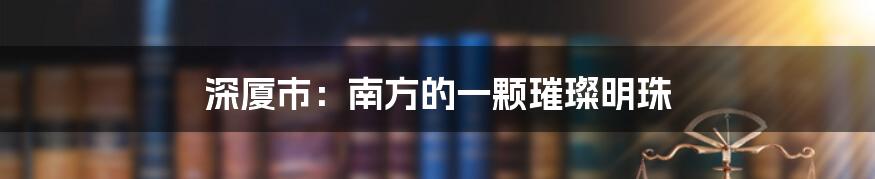 深厦市：南方的一颗璀璨明珠